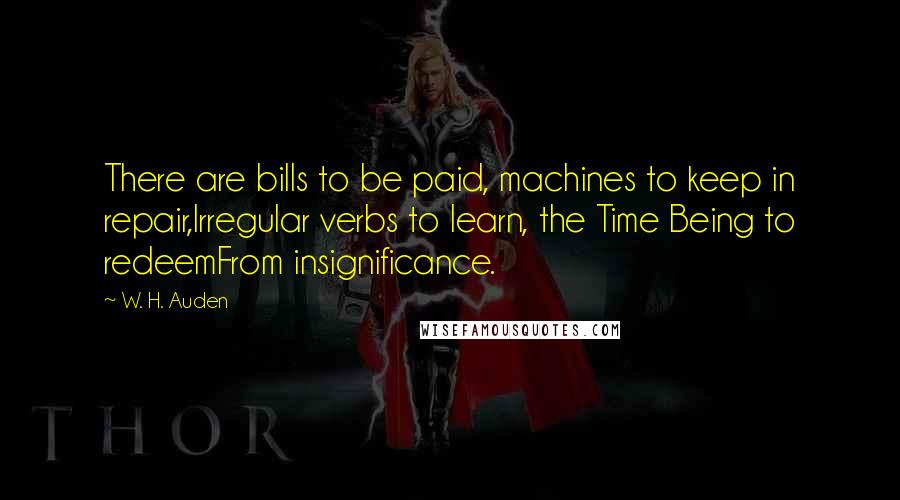 There are bills to be paid, machines to keep in repair,Irregular verbs to learn, the Time Being to redeemFrom insignificance.

~ W. H. Auden

WISEFAMOUSQUOTES.COM

THOR